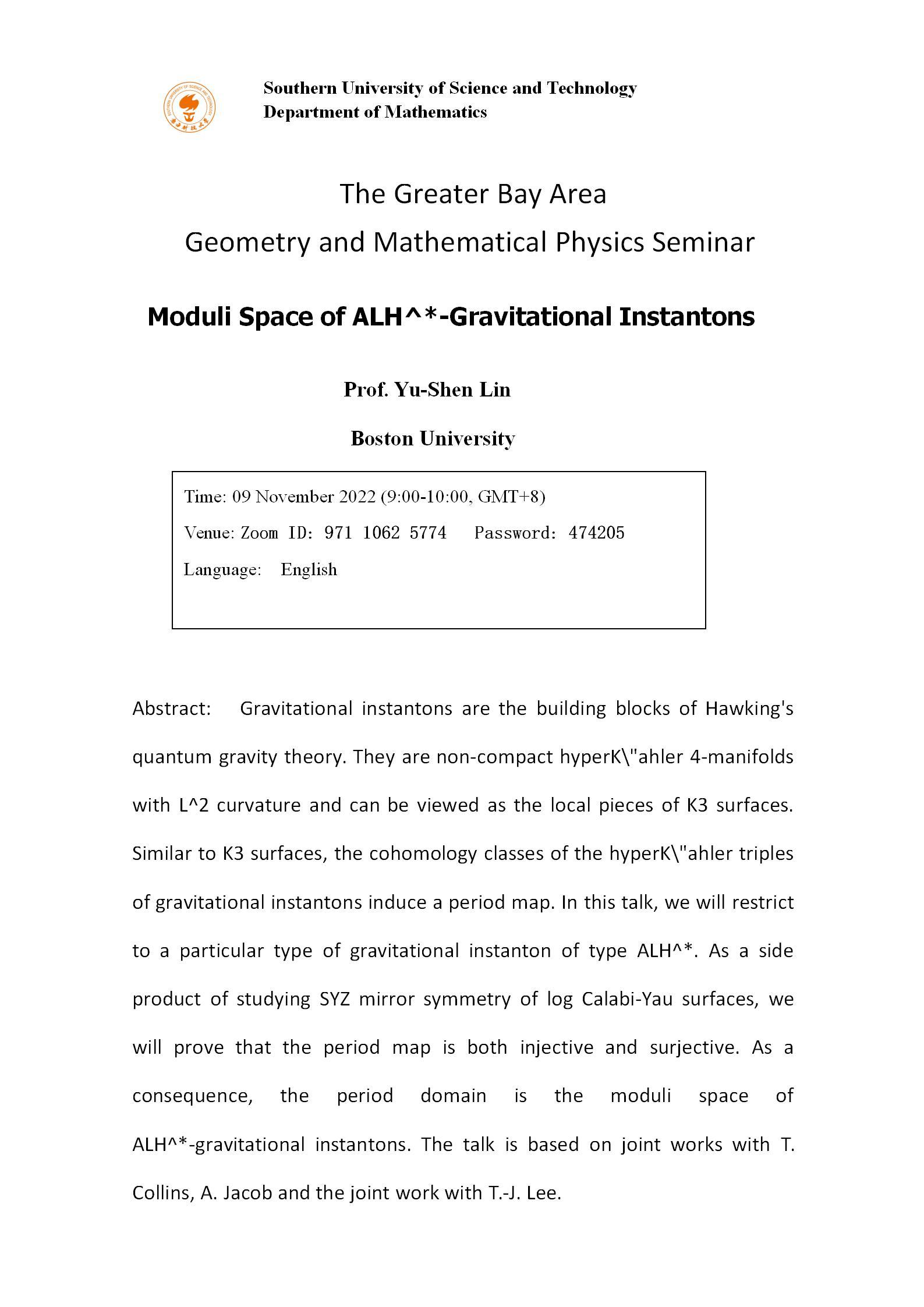 Southern University of Science and Technology
Department of Mathematics

The Greater Bay Area
Geometry and Mathematical Physics Seminar

Moduli Space of ALH^*-Gravitational Instantons

Prof. Yu-Shen Lin

Boston University

Time: 09 November 2022 (9:00-10:00, GMT+8)
Venue: Zoom ID: 971 1062 5774 Password: 474205
Language: English

Abstract: Gravitational instantons are the building blocks of Hawking's quantum gravity theory. They are non-compact hyperK\"ahler 4-manifolds with L^2 curvature and can be viewed as the local pieces of K3 surfaces. Similar to K3 surfaces, the cohomology classes of the hyperK\"ahler triples of gravitational instantons induce a period map. In this talk, we will restrict to a particular type of gravitational instanton of type ALH^*. As a side product of studying SYZ mirror symmetry of log Calabi-Yau surfaces, we will prove that the period map is both injective and surjective. As a consequence, the period domain is the moduli space of ALH^*-gravitational instantons. The talk is based on joint works with T. Collins, A. Jacob and the joint work with T.-J. Lee.